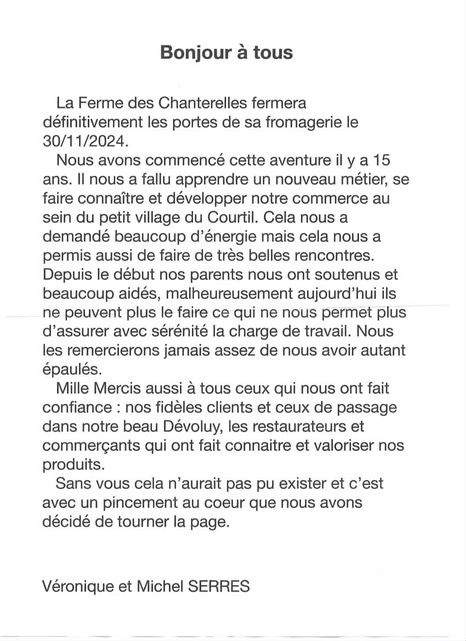 Bonjour à tous

La Ferme des Chanterelles fermera définitivement les portes de sa fromagerie le 30/11/2024.

Nous avons commencé cette aventure il y a 15 ans. Il nous a fallu apprendre un nouveau métier, se faire connaître et développer notre commerce au sein du petit village du Courtil. Cela nous a demandé beaucoup d'énergie mais cela nous a permis aussi de faire de très belles rencontres. Depuis le début nos parents nous ont soutenus et beaucoup aidés, malheureusement aujourd'hui ils ne peuvent plus le faire ce qui ne nous permet plus d'assurer avec sérénité la charge de travail. Nous les remercierons jamais assez de nous avoir autant épaulés.

Mille Mercis aussi à tous ceux qui nous ont fait confiance : nos fidèles clients et ceux de passage dans notre beau Dévoluy, les restaurateurs et commerçants qui ont fait connaitre et valoriser nos produits.

Sans vous cela n'aurait pas pu exister et c'est avec un pincement au coeur que nous avons décidé de tourner la page.

Véronique et Michel SERRES